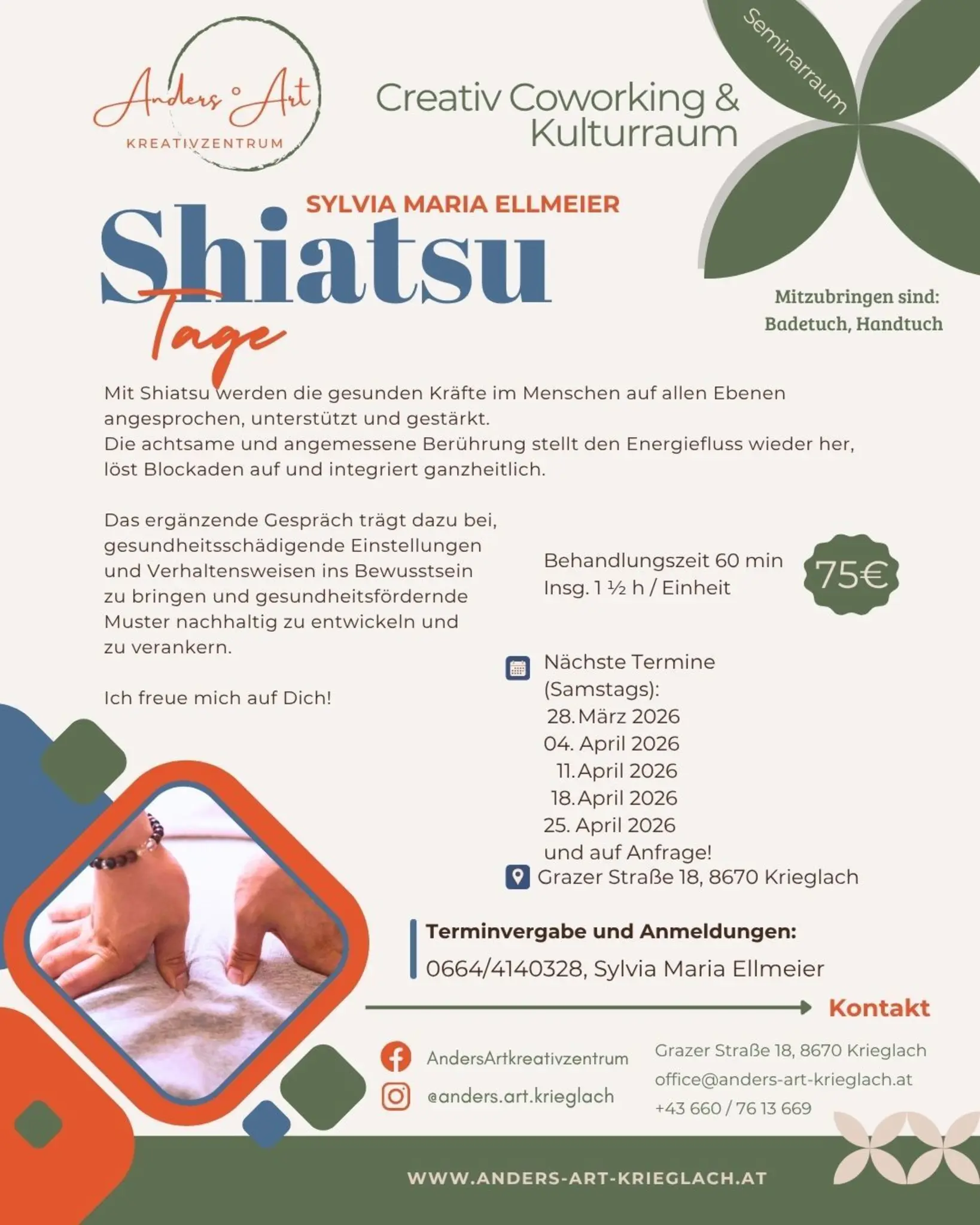 Anders Art
KREATIVZENTRUM

Creativ Coworking & Kulturraum

Seminarraum

SYLVIA MARIA ELLMEIER
Shiatsu
Tage

Mitzubringen sind:
Badetuch, Handtuch

Mit Shiatsu werden die gesunden Kräfte im Menschen auf allen Ebenen angesprochen, unterstützt und gestärkt.
Die achtsame und angemessene Berührung stellt den Energiefluss wieder her, löst Blockaden auf und integriert ganzheitlich.

Das ergänzende Gespräch trägt dazu bei, gesundheitsschädigende Einstellungen und Verhaltensweisen ins Bewusstsein zu bringen und gesundheitsfördernde Muster nachhaltig zu entwickeln und zu verankern.

Ich freue mich auf Dich!

Behandlungszeit 60 min
Insg. 1 ½ h / Einheit

75€

Nächste Termine (Samstags):
28. März 2026
04. April 2026
11. April 2026
18. April 2026
25. April 2026
und auf Anfrage!
Grazer Straße 18, 8670 Krieglach

Terminvergabe und Anmeldungen:
0664/4140328, Sylvia Maria Ellmeier

Kontakt

AndersArtkreativzentrum
@anders.art.krieglach

Grazer Straße 18, 8670 Krieglach
office@anders-art-krieglach.at
+43 660 / 76 13 669

WWW.ANDERS-ART-KRIEGLACH.AT